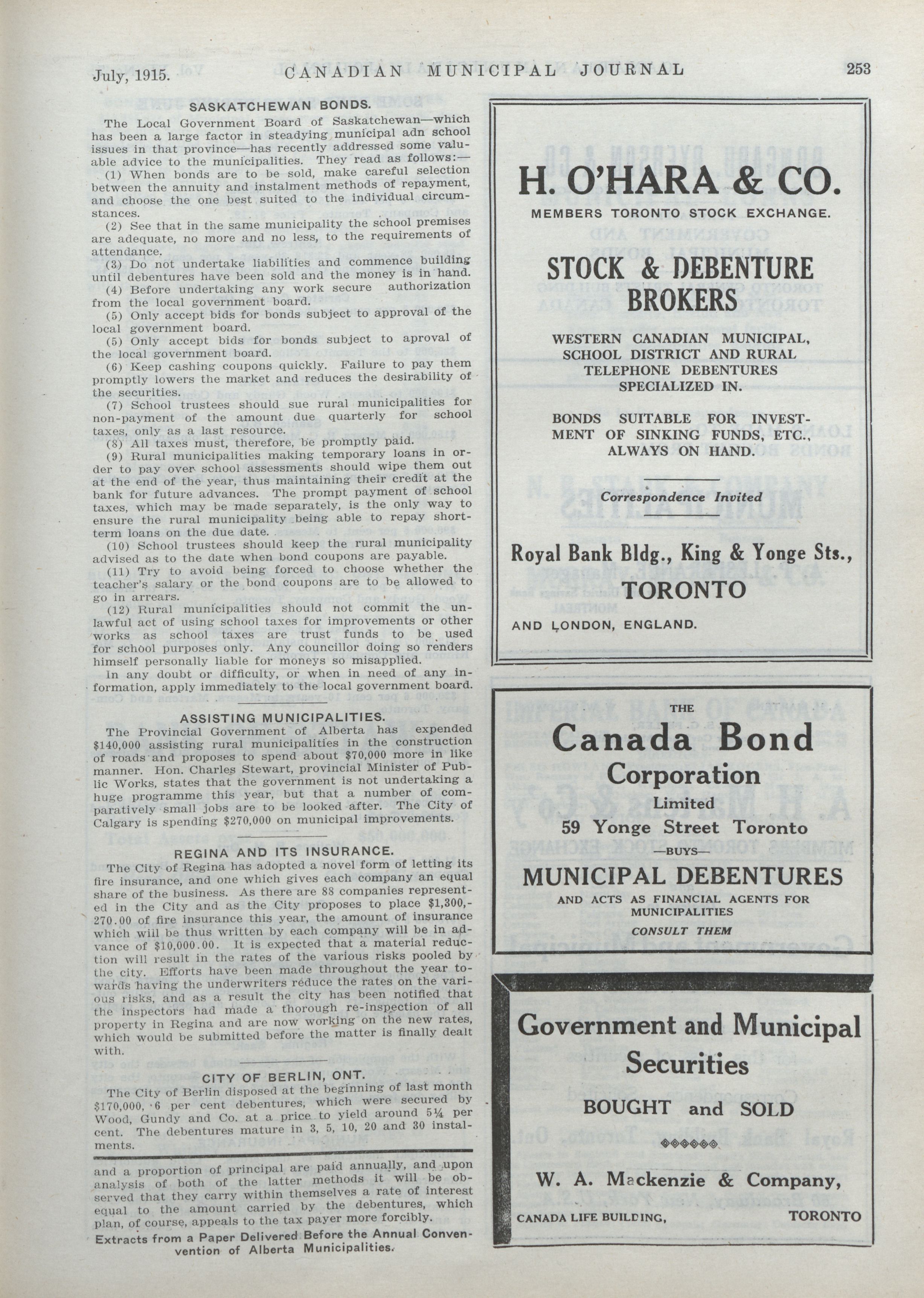 July, 1915. CANADIAN MUNICIPAL JOURNAL 253

SASKATCHEWAN BONDS.

The Local Government Board of Saskatchewan—which has been a large factor in steadying municipal adn school issues in that province—has recently addressed some valuable advice to the municipalities. They read as follows:—

(1) When bonds are to be sold, make careful selection between the annuity and instalment methods of repayment, and choose the one best suited to the individual circumstances.

(2) See that in the same municipality the school premises are adequate, no more and no less, to the requirements of attendance.

(3) Do not undertake liabilities and commence building until debentures have been sold and the money is in hand.

(4) Before undertaking any work secure authorization from the local government board.

(5) Only accept bids for bonds subject to approval of the local government board.

(5) Only accept bids for bonds subject to aproval of the local government board.

(6) Keep cashing coupons quickly. Failure to pay them promptly lowers the market and reduces the desirability of the securities.

(7) School trustees should sue rural municipalities for non-payment of the amount due quarterly for school taxes, only as a last resource.

(8) All taxes must, therefore, be promptly paid.

(9) Rural municipalities making temporary loans in order to pay over school assessments should wipe them out at the end of the year, thus maintaining their credit at the bank for future advances. The prompt payment of school taxes, which may be made separately, is the only way to ensure the rural municipality being able to repay short-term loans on the due date.

(10) School trustees should keep the rural municipality advised as to the date when bond coupons are payable.

(11) Try to avoid being forced to choose whether the teacher's salary or the bond coupons are to be allowed to go in arrears.

(12) Rural municipalities should not commit the unlawful act of using school taxes for improvements or other works as school taxes are trust funds to be used for school purposes only. Any councillor doing so renders himself personally liable for moneys so misapplied.

In any doubt or difficulty, or when in need of any information, apply immediately to the local government board.

ASSISTING MUNICIPALITIES.

The Provincial Government of Alberta has expended $140,000 assisting rural municipalities in the construction of roads and proposes to spend about $70,000 more in like manner. Hon. Charles Stewart, provincial Minister of Public Works, states that the government is not undertaking a huge programme this year, but that a number of comparatively small jobs are to be looked after. The City of Calgary is spending $270,000 on municipal improvements.

REGINA AND ITS INSURANCE.

The City of Regina has adopted a novel form of letting its fire insurance, and one which gives each company an equal share of the business. As there are 88 companies represented in the City and as the City proposes to place $1,300,270.00 of fire insurance this year, the amount of insurance which will be thus written by each company will be in advance of $10,000.00. It is expected that a material reduction will result in the rates of the various risks pooled by the city. Efforts have been made throughout the year towards having the underwriters reduce the rates on the various risks, and as a result the city has been notified that the inspectors had made a thorough re-inspection of all property in Regina and are now working on the new rates, which would be submitted before the matter is finally dealt with.

CITY OF BERLIN, ONT.

The City of Berlin disposed at the beginning of last month $170,000, 6 per cent debentures, which were secured by Wood, Gundy and Co. at a price to yield around 5¼ per cent. The debentures mature in 3, 5, 10, 20 and 30 instalments.

and a proportion of principal are paid annually, and upon analysis of both of the latter methods it will be observed that they carry within themselves a rate of interest equal to the amount carried by the debentures, which plan, of course, appeals to the tax payer more forcibly.

Extracts from a Paper Delivered Before the Annual Convention of Alberta Municipalities.

H. O'HARA & CO.
MEMBERS TORONTO STOCK EXCHANGE.

STOCK & DEBENTURE BROKERS

WESTERN CANADIAN MUNICIPAL, SCHOOL DISTRICT AND RURAL TELEPHONE DEBENTURES SPECIALIZED IN.

BONDS SUITABLE FOR INVESTMENT OF SINKING FUNDS, ETC., ALWAYS ON HAND.

Correspondence Invited

Royal Bank Bldg., King & Yonge Sts., TORONTO

AND LONDON, ENGLAND.

THE
Canada Bond Corporation
Limited
59 Yonge Street Toronto
—BUYS—
MUNICIPAL DEBENTURES
AND ACTS AS FINANCIAL AGENTS FOR MUNICIPALITIES
CONSULT THEM

Government and Municipal Securities
BOUGHT and SOLD

W. A. Mackenzie & Company,
CANADA LIFE BUILDING, TORONTO